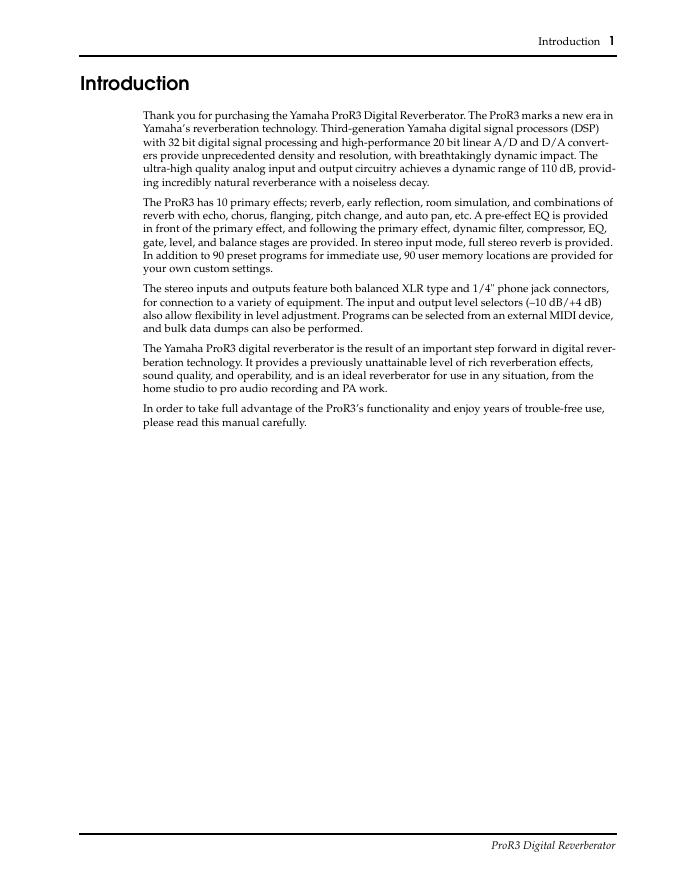 Introduction 1

Introduction

Thank you for purchasing the Yamaha ProR3 Digital Reverberator. The ProR3 marks a new era in Yamaha's reverberation technology. Third-generation Yamaha digital signal processors (DSP) with 32 bit digital signal processing and high-performance 20 bit linear A/D and D/A converters provide unprecedented density and resolution, with breathtakingly dynamic impact. The ultra-high quality analog input and output circuitry achieves a dynamic range of 110 dB, providing incredibly natural reverberance with a noiseless decay.

The ProR3 has 10 primary effects; reverb, early reflection, room simulation, and combinations of reverb with echo, chorus, flanging, pitch change, and auto pan, etc. A pre-effect EQ is provided in front of the primary effect, and following the primary effect, dynamic filter, compressor, EQ, gate, level, and balance stages are provided. In stereo input mode, full stereo reverb is provided. In addition to 90 preset programs for immediate use, 90 user memory locations are provided for your own custom settings.

The stereo inputs and outputs feature both balanced XLR type and 1/4" phone jack connectors, for connection to a variety of equipment. The input and output level selectors (–10 dB/+4 dB) also allow flexibility in level adjustment. Programs can be selected from an external MIDI device, and bulk data dumps can also be performed.

The Yamaha ProR3 digital reverberator is the result of an important step forward in digital reverberation technology. It provides a previously unattainable level of rich reverberation effects, sound quality, and operability, and is an ideal reverberator for use in any situation, from the home studio to pro audio recording and PA work.

In order to take full advantage of the ProR3's functionality and enjoy years of trouble-free use, please read this manual carefully.

ProR3 Digital Reverberator